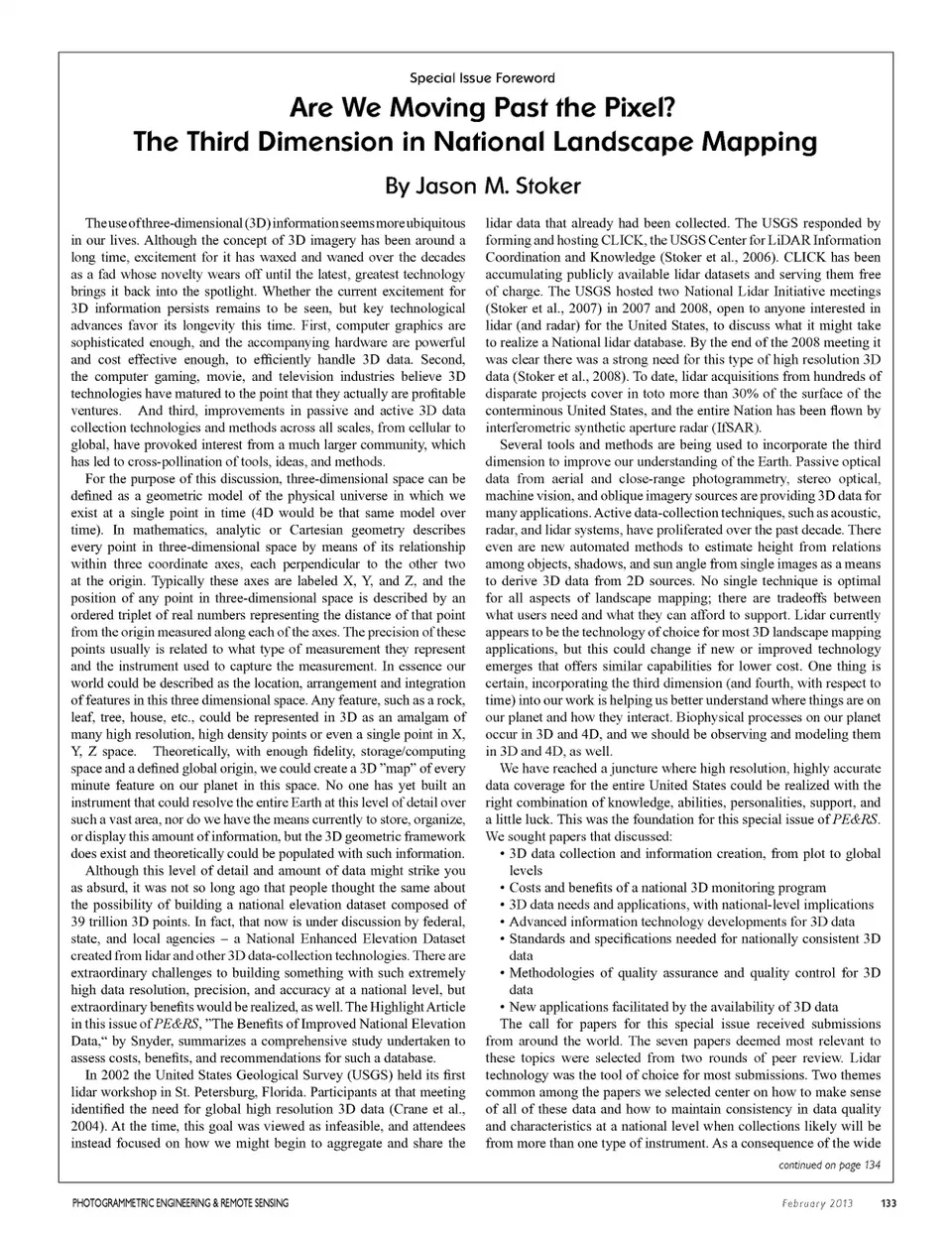 Special Issue Foreword

Are We Moving Past the Pixel? The Third Dimension in National Landscape Mapping

By Jason M. Stoker

The use of three-dimensional (3D) information seems more ubiquitous in our lives. Although the concept of 3D imagery has been around a long time, excitement for it has waxed and waned over the decades as a fad whose novelty wears off until the latest, greatest technology brings it back into the spotlight. Whether the current excitement for 3D information persists remains to be seen, but key technological advances favor its longevity this time. First, computer graphics are sophisticated enough, and the accompanying hardware are powerful and cost effective enough, to efficiently handle 3D data. Second, the computer gaming, movie, and television industries believe 3D technologies have matured to the point that they actually are profitable ventures. And third, improvements in passive and active 3D data collection technologies and methods across all scales, from cellular to global, have provoked interest from a much larger community, which has led to cross-pollination of tools, ideas, and methods.

For the purpose of this discussion, three-dimensional space can be defined as a geometric model of the physical universe in which we exist at a single point in time (4D would be that same model over time). In mathematics, analytic or Cartesian geometry describes every point in three-dimensional space by means of its relationship within three coordinate axes, each perpendicular to the other two at the origin. Typically these axes are labeled X, Y, and Z, and the position of any point in three-dimensional space is described by an ordered triplet of real numbers representing the distance of that point from the origin measured along each of the axes. The precision of these points usually is related to what type of measurement they represent and the instrument used to capture the measurement. In essence our world could be described as the location, arrangement and integration of features in this three dimensional space. Any feature, such as a rock, leaf, tree, house, etc., could be represented in 3D as an amalgam of many high resolution, high density points or even a single point in X, Y, Z space. Theoretically, with enough fidelity, storage/computing space and a defined global origin, we could create a 3D "map" of every minute feature on our planet in this space. No one has yet built an instrument that could resolve the entire Earth at this level of detail over such a vast area, nor do we have the means currently to store, organize, or display this amount of information, but the 3D geometric framework does exist and theoretically could be populated with such information.

Although this level of detail and amount of data might strike you as absurd, it was not so long ago that people thought the same about the possibility of building a national elevation dataset composed of 39 trillion 3D points. In fact, that now is under discussion by federal, state, and local agencies – a National Enhanced Elevation Dataset created from lidar and other 3D data-collection technologies. There are extraordinary challenges to building something with such extremely high data resolution, precision, and accuracy at a national level, but extraordinary benefits would be realized, as well. The Highlight Article in this issue of PE&RS, "The Benefits of Improved National Elevation Data," by Snyder, summarizes a comprehensive study undertaken to assess costs, benefits, and recommendations for such a database.

In 2002 the United States Geological Survey (USGS) held its first lidar workshop in St. Petersburg, Florida. Participants at that meeting identified the need for global high resolution 3D data (Crane et al., 2004). At the time, this goal was viewed as infeasible, and attendees instead focused on how we might begin to aggregate and share the lidar data that already had been collected. The USGS responded by forming and hosting CLICK, the USGS Center for LiDAR Information Coordination and Knowledge (Stoker et al., 2006). CLICK has been accumulating publicly available lidar datasets and serving them free of charge. The USGS hosted two National Lidar Initiative meetings (Stoker et al., 2007) in 2007 and 2008, open to anyone interested in lidar (and radar) for the United States, to discuss what it might take to realize a National lidar database. By the end of the 2008 meeting it was clear there was a strong need for this type of high resolution 3D data (Stoker et al., 2008). To date, lidar acquisitions from hundreds of disparate projects cover in toto more than 30% of the surface of the conterminous United States, and the entire Nation has been flown by interferometric synthetic aperture radar (IfSAR).

Several tools and methods are being used to incorporate the third dimension to improve our understanding of the Earth. Passive optical data from aerial and close-range photogrammetry, stereo optical, machine vision, and oblique imagery sources are providing 3D data for many applications. Active data-collection techniques, such as acoustic, radar, and lidar systems, have proliferated over the past decade. There even are new automated methods to estimate height from relations among objects, shadows, and sun angle from single images as a means to derive 3D data from 2D sources. No single technique is optimal for all aspects of landscape mapping; there are tradeoffs between what users need and what they can afford to support. Lidar currently appears to be the technology of choice for most 3D landscape mapping applications, but this could change if new or improved technology emerges that offers similar capabilities for lower cost. One thing is certain, incorporating the third dimension (and fourth, with respect to time) into our work is helping us better understand where things are on our planet and how they interact. Biophysical processes on our planet occur in 3D and 4D, and we should be observing and modeling them in 3D and 4D, as well.

We have reached a juncture where high resolution, highly accurate data coverage for the entire United States could be realized with the right combination of knowledge, abilities, personalities, support, and a little luck. This was the foundation for this special issue of PE&RS. We sought papers that discussed:

• 3D data collection and information creation, from plot to global levels
• Costs and benefits of a national 3D monitoring program
• 3D data needs and applications, with national-level implications
• Advanced information technology developments for 3D data
• Standards and specifications needed for nationally consistent 3D data
• Methodologies of quality assurance and quality control for 3D data
• New applications facilitated by the availability of 3D data

The call for papers for this special issue received submissions from around the world. The seven papers deemed most relevant to these topics were selected from two rounds of peer review. Lidar technology was the tool of choice for most submissions. Two themes common among the papers we selected center on how to make sense of all of these data and how to maintain consistency in data quality and characteristics at a national level when collections likely will be from more than one type of instrument. As a consequence of the wide

continued on page 134

PHOTOGRAMMETRIC ENGINEERING & REMOTE SENSING February 2013 133